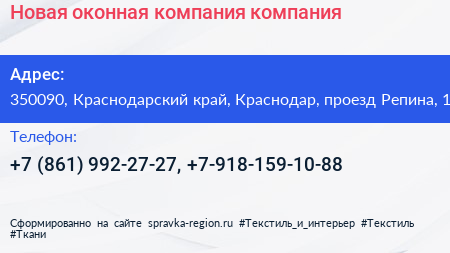 Новая оконная компания компания

Адрес:
350090, Краснодарский край, Краснодар, проезд Репина, 1

Телефон:
+7 (861) 992-27-27, +7-918-159-10-88

Сформированно на сайте spravka-region.ru #Текстиль_и_интерьер #Текстиль #Ткани